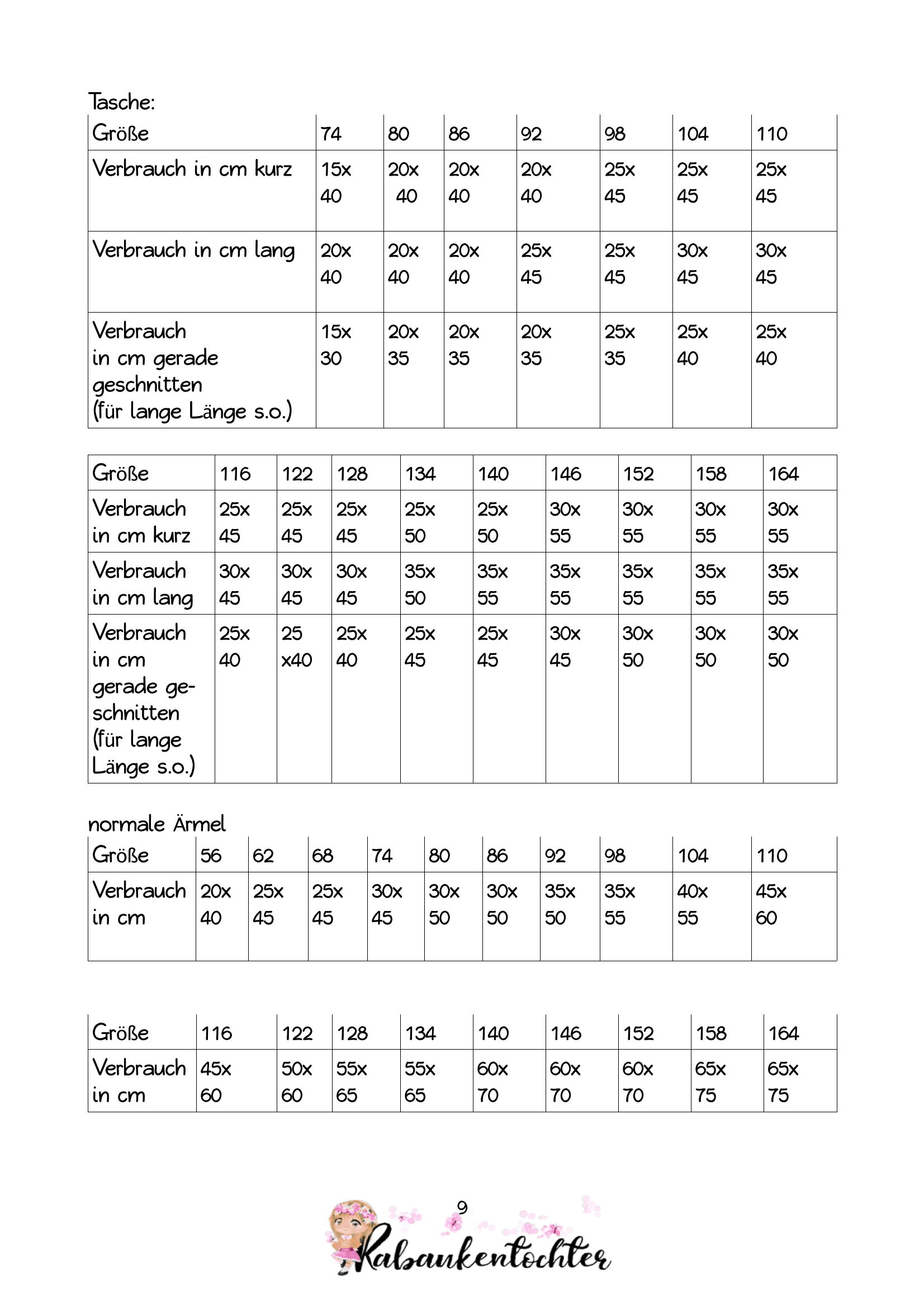 Tasche:

| Größe | 74 | 80 | 86 | 92 | 98 | 104 | 110 |
|---|---|---|---|---|---|---|---|
| Verbrauch in cm kurz | 15x 40 | 20x 40 | 20x 40 | 20x 40 | 25x 45 | 25x 45 | 25x 45 |
| Verbrauch in cm lang | 20x 40 | 20x 40 | 20x 40 | 25x 45 | 25x 45 | 30x 45 | 30x 45 |
| Verbrauch in cm gerade geschnitten (für lange Länge s.o.) | 15x 30 | 20x 35 | 20x 35 | 20x 35 | 25x 35 | 25x 40 | 25x 40 |

| Größe | 116 | 122 | 128 | 134 | 140 | 146 | 152 | 158 | 164 |
|---|---|---|---|---|---|---|---|---|---|
| Verbrauch in cm kurz | 25x 45 | 25x 45 | 25x 45 | 25x 50 | 25x 50 | 30x 55 | 30x 55 | 30x 55 | 30x 55 |
| Verbrauch in cm lang | 30x 45 | 30x 45 | 30x 45 | 35x 50 | 35x 55 | 35x 55 | 35x 55 | 35x 55 | 35x 55 |
| Verbrauch in cm gerade geschnitten (für lange Länge s.o.) | 25x 40 | 25 x40 | 25x 40 | 25x 45 | 25x 45 | 30x 45 | 30x 50 | 30x 50 | 30x 50 |

normale Ärmel

| Größe | 56 | 62 | 68 | 74 | 80 | 86 | 92 | 98 | 104 | 110 |
|---|---|---|---|---|---|---|---|---|---|---|
| Verbrauch in cm | 20x 40 | 25x 45 | 25x 45 | 30x 45 | 30x 50 | 30x 50 | 35x 50 | 35x 55 | 40x 55 | 45x 60 |

| Größe | 116 | 122 | 128 | 134 | 140 | 146 | 152 | 158 | 164 |
|---|---|---|---|---|---|---|---|---|---|
| Verbrauch in cm | 45x 60 | 50x 60 | 55x 65 | 55x 65 | 60x 70 | 60x 70 | 60x 70 | 65x 75 | 65x 75 |

9

Rabaukentochter